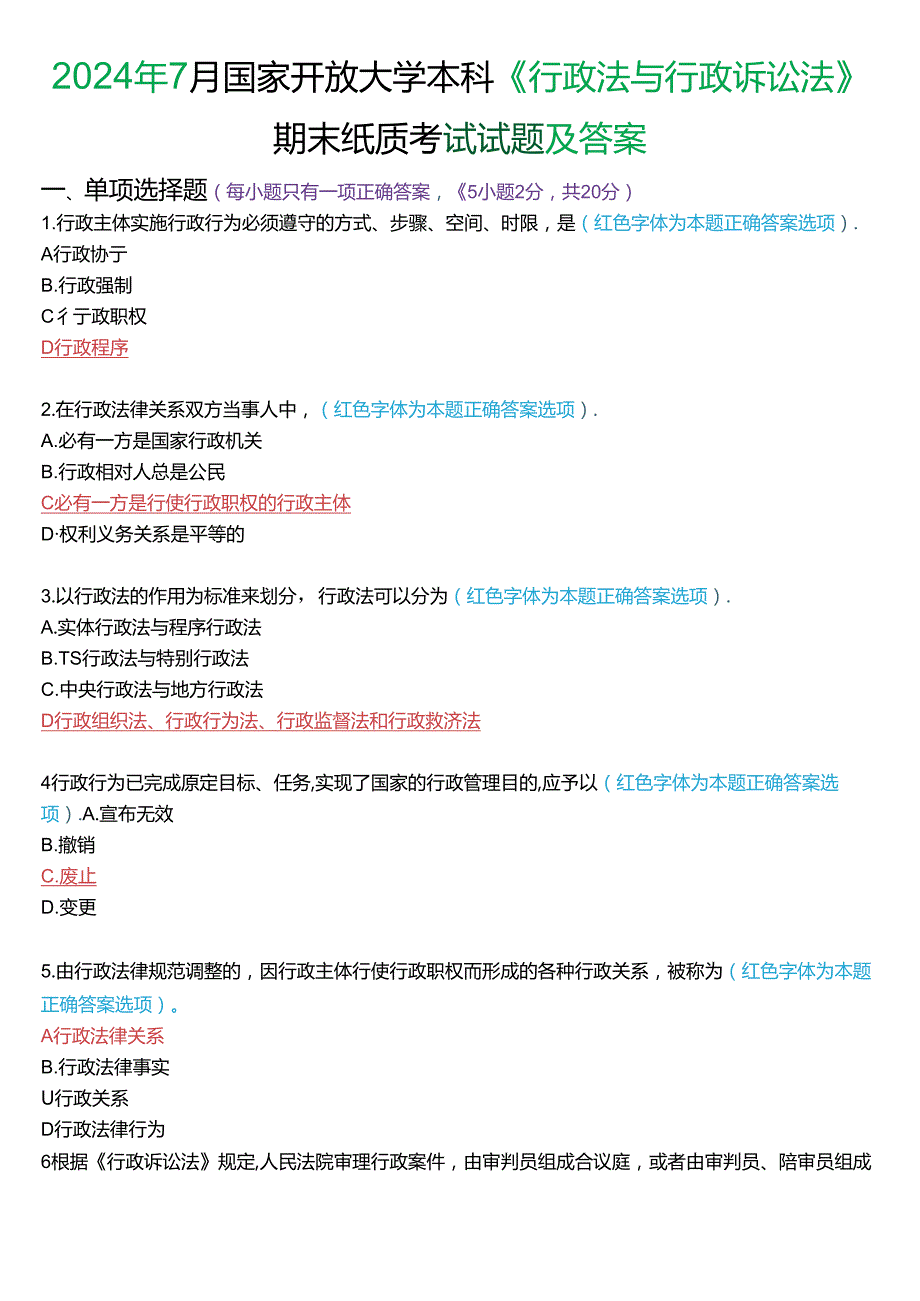 2024年7月国家开放大学本科《行政法与行政诉讼法》期末纸质考试试题及答案

一、单项选择题（每小题只有一项正确答案，《5小题2分，共20分）

1.行政主体实施行政行为必须遵守的方式、步骤、空间、时限，是（红色字体为本题正确答案选项）.
A行政协亍
B.行政强制
C彳亍政职权
D行政程序

2.在行政法律关系双方当事人中，（红色字体为本题正确答案选项）.
A.必有一方是国家行政机关
B.行政相对人总是公民
C必有一方是行使行政职权的行政主体
D·权利义务关系是平等的

3.以行政法的作用为标准来划分，行政法可以分为（红色字体为本题正确答案选项）.
A.实体行政法与程序行政法
B.TS行政法与特别行政法
C.中央行政法与地方行政法
D行政组织法、行政行为法、行政监督法和行政救济法

4行政行为已完成原定目标、任务,实现了国家的行政管理目的,应予以（红色字体为本题正确答案选项）.A.宣布无效
B.撤销
C.废止
D.变更

5.由行政法律规范调整的，因行政主体行使行政职权而形成的各种行政关系，被称为（红色字体为本题正确答案选项）。
A行政法律关系
B.行政法律事实
U行政关系
D行政法律行为
6根据《行政诉讼法》规定,人民法院审理行政案件，由审判员组成合议庭，或者由审判员、陪审员组成